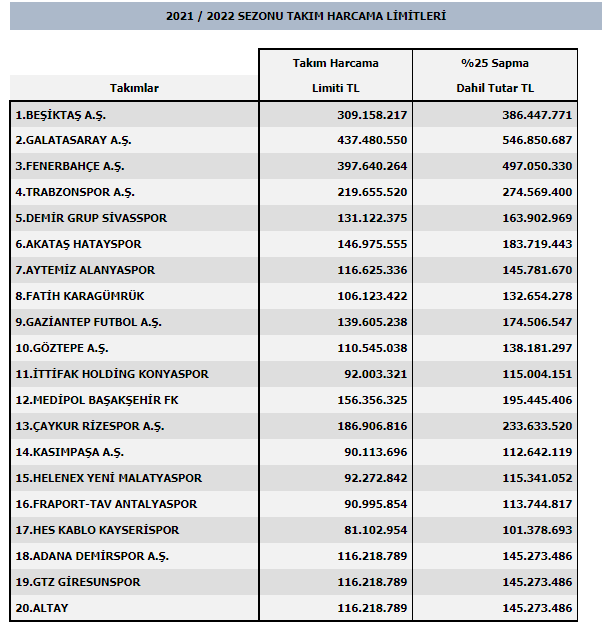 2021 / 2022 SEZONU TAKIM HARCAMA LİMİTLERİ

| Takımlar | Takım Harcama Limiti TL | %25 Sapma Dahil Tutar TL |
|---|---|---|
| 1.BEŞİKTAŞ A.Ş. | 309.158.217 | 386.447.771 |
| 2.GALATASARAY A.Ş. | 437.480.550 | 546.850.687 |
| 3.FENERBAHÇE A.Ş. | 397.640.264 | 497.050.330 |
| 4.TRABZONSPOR A.Ş. | 219.655.520 | 274.569.400 |
| 5.DEMİR GRUP SİVASSPOR | 131.122.375 | 163.902.969 |
| 6.AKATAŞ HATAYSPOR | 146.975.555 | 183.719.443 |
| 7.AYTEMİZ ALANYASPOR | 116.625.336 | 145.781.670 |
| 8.FATİH KARAGÜMRÜK | 106.123.422 | 132.654.278 |
| 9.GAZİANTEP FUTBOL A.Ş. | 139.605.238 | 174.506.547 |
| 10.GÖZTEPE A.Ş. | 110.545.038 | 138.181.297 |
| 11.İTTİFAK HOLDİNG KONYASPOR | 92.003.321 | 115.004.151 |
| 12.MEDİPOL BAŞAKŞEHİR FK | 156.356.325 | 195.445.406 |
| 13.ÇAYKUR RİZESPOR A.Ş. | 186.906.816 | 233.633.520 |
| 14.KASIMPAŞA A.Ş. | 90.113.696 | 112.642.119 |
| 15.HELENEX YENİ MALATYASPOR | 92.272.842 | 115.341.052 |
| 16.FRAPORT-TAV ANTALYASPOR | 90.995.854 | 113.744.817 |
| 17.HES KABLO KAYSERİSPOR | 81.102.954 | 101.378.693 |
| 18.ADANA DEMİRSPOR A.Ş. | 116.218.789 | 145.273.486 |
| 19.GTZ GİRESUNSPOR | 116.218.789 | 145.273.486 |
| 20.ALTAY | 116.218.789 | 145.273.486 |